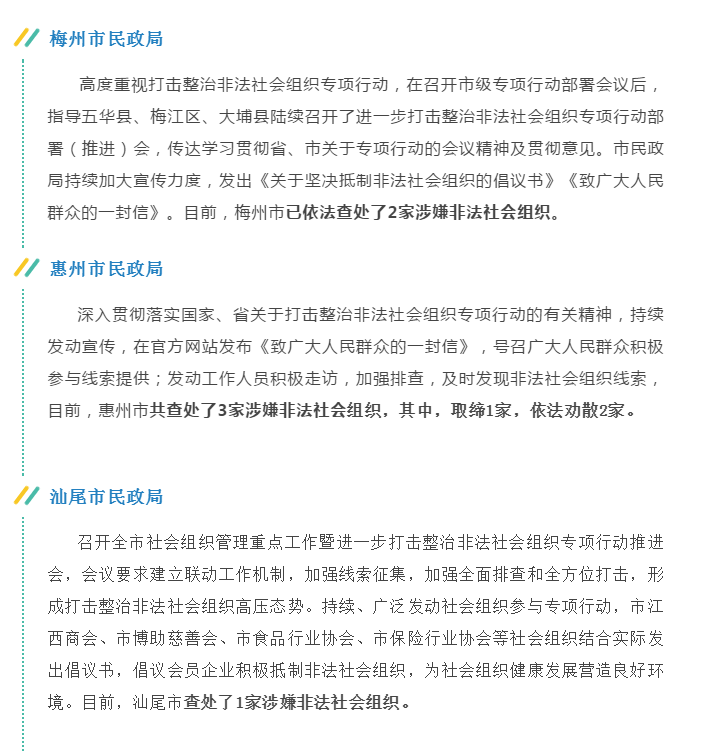 梅州市民政局

高度重视打击整治非法社会组织专项行动，在召开市级专项行动部署会议后，指导五华县、梅江区、大埔县陆续召开了进一步打击整治非法社会组织专项行动部署（推进）会，传达学习贯彻省、市关于专项行动的会议精神及贯彻意见。市民政局持续加大宣传力度，发出《关于坚决抵制非法社会组织的倡议书》《致广大人民群众的一封信》。目前，梅州市已依法查处了2家涉嫌非法社会组织。

惠州市民政局

深入贯彻落实国家、省关于打击整治非法社会组织专项行动的有关精神，持续发动宣传，在官方网站发布《致广大人民群众的一封信》，号召广大人民群众积极参与线索提供；发动工作人员积极走访，加强排查，及时发现非法社会组织线索，目前，惠州市共查处了3家涉嫌非法社会组织，其中，取缔1家，依法劝散2家。

汕尾市民政局

召开全市社会组织管理重点工作暨进一步打击整治非法社会组织专项行动推进会，会议要求建立联动工作机制，加强线索征集，加强全面排查和全方位打击，形成打击整治非法社会组织高压态势。持续、广泛发动社会组织参与专项行动，市江西商会、市博助慈善会、市食品行业协会、市保险行业协会等社会组织结合实际发出倡议书，倡议会员企业积极抵制非法社会组织，为社会组织健康发展营造良好环境。目前，汕尾市查处了1家涉嫌非法社会组织。